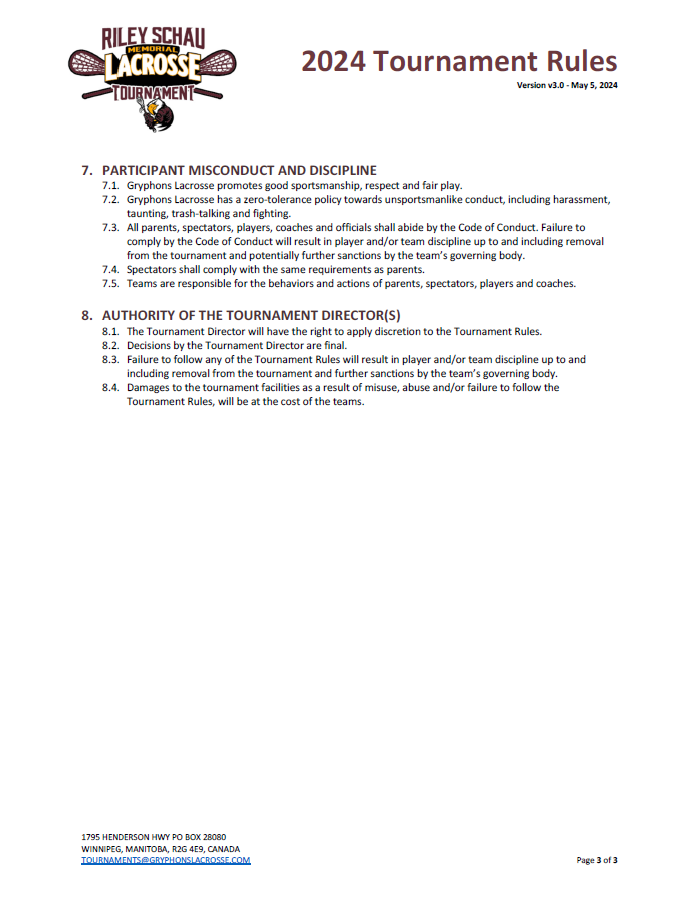 RILEY SCHAU
MEMORIAL
LACROSSE
TOURNAMENT

2024 Tournament Rules
Version v3.0 - May 5, 2024

7. PARTICIPANT MISCONDUCT AND DISCIPLINE
7.1. Gryphons Lacrosse promotes good sportsmanship, respect and fair play.
7.2. Gryphons Lacrosse has a zero-tolerance policy towards unsportsmanlike conduct, including harassment, taunting, trash-talking and fighting.
7.3. All parents, spectators, players, coaches and officials shall abide by the Code of Conduct. Failure to comply by the Code of Conduct will result in player and/or team discipline up to and including removal from the tournament and potentially further sanctions by the team's governing body.
7.4. Spectators shall comply with the same requirements as parents.
7.5. Teams are responsible for the behaviors and actions of parents, spectators, players and coaches.

8. AUTHORITY OF THE TOURNAMENT DIRECTOR(S)
8.1. The Tournament Director will have the right to apply discretion to the Tournament Rules.
8.2. Decisions by the Tournament Director are final.
8.3. Failure to follow any of the Tournament Rules will result in player and/or team discipline up to and including removal from the tournament and further sanctions by the team's governing body.
8.4. Damages to the tournament facilities as a result of misuse, abuse and/or failure to follow the Tournament Rules, will be at the cost of the teams.

1795 HENDERSON HWY PO BOX 28080
WINNIPEG, MANITOBA, R2G 4E9, CANADA
TOURNAMENTS@GRYPHONSLACROSSE.COM

Page 3 of 3